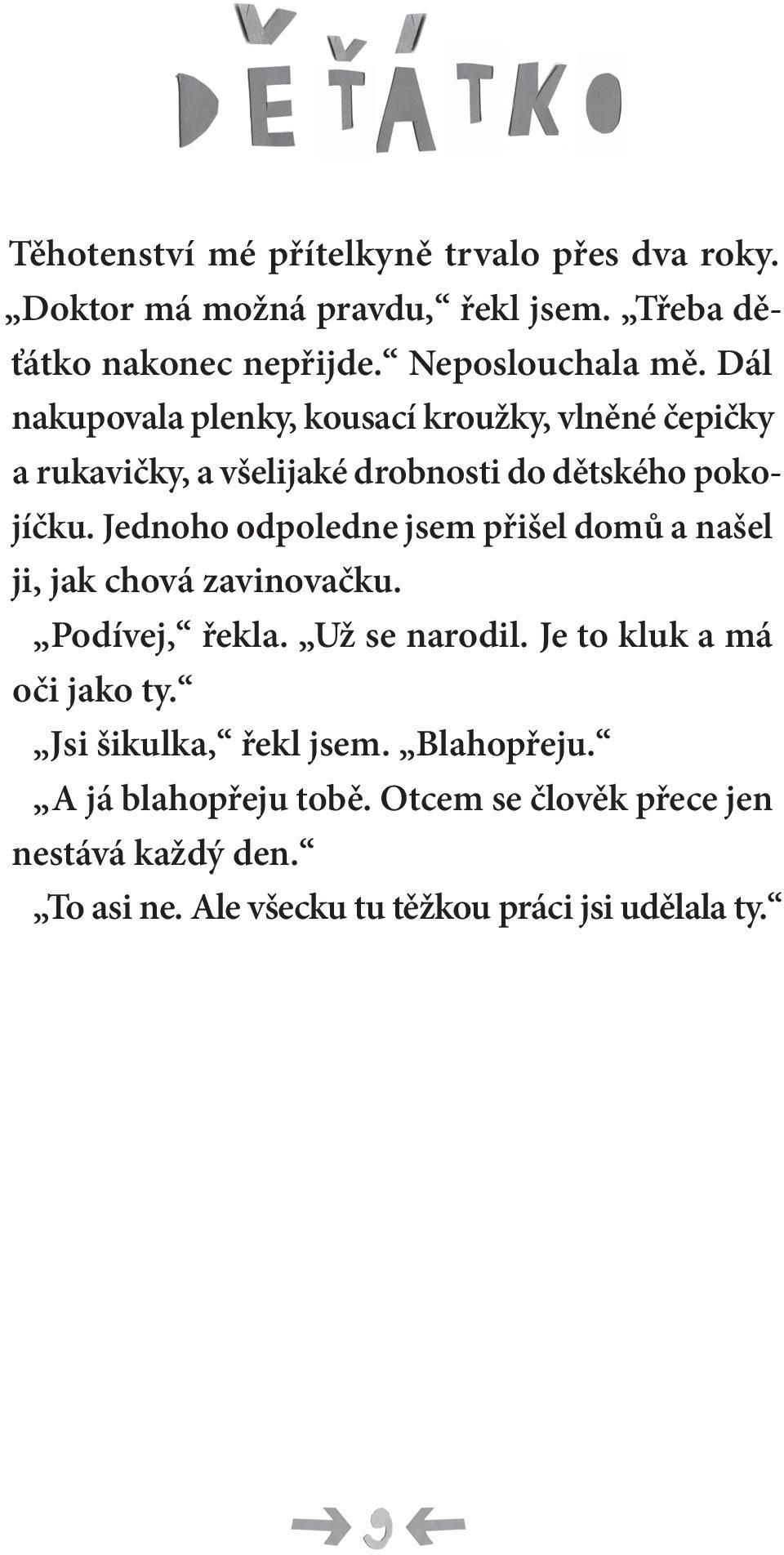 DĚŤÁTKO

Těhotenství mé přítelkyně trvalo přes dva roky. „Doktor má možná pravdu,“ řekl jsem. „Třeba děťátko nakonec nepřijde.“ Neposlouchala mě. Dál nakupovala plenky, kousací kroužky, vlněné čepičky a rukavičky, a všelijaké drobnosti do dětského pokojíčku. Jednoho odpoledne jsem přišel domů a našel ji, jak chová zavinovačku.

„Podívej,“ řekla. „Už se narodil. Je to kluk a má oči jako ty.“

„Jsi šikulka,“ řekl jsem. „Blahopřeju.“

„A já blahopřeju tobě. Otcem se člověk přece jen nestává každý den.“

„To asi ne. Ale všecku tu těžkou práci jsi udělala ty.“

9